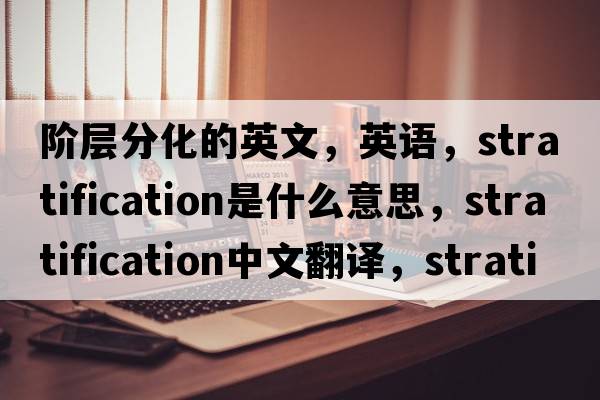 阶层分化的英文，英语，stratification是什么意思，stratification中文翻译，strati